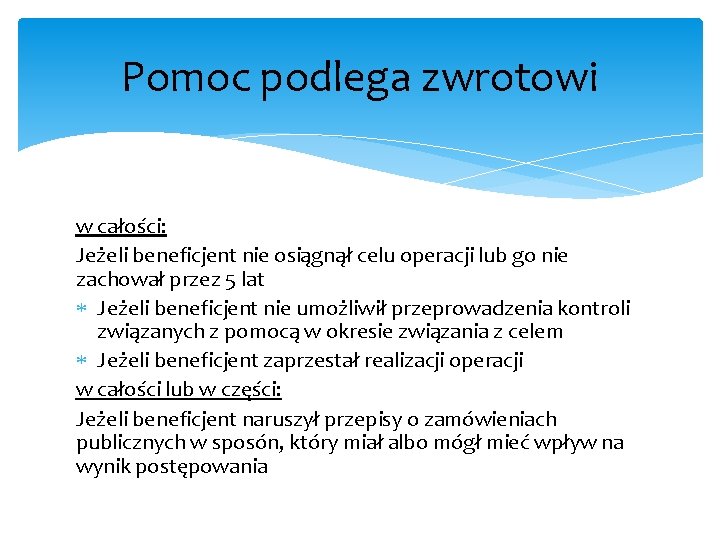 Pomoc podlega zwrotowi

w całości:

Jeżeli beneficjent nie osiągnął celu operacji lub go nie zachował przez 5 lat

* Jeżeli beneficjent nie umożliwił przeprowadzenia kontroli związanych z pomocą w okresie związania z celem
* Jeżeli beneficjent zaprzestał realizacji operacji

w całości lub w części:

Jeżeli beneficjent naruszył przepisy o zamówieniach publicznych w sposón, który miał albo mógł mieć wpływ na wynik postępowania